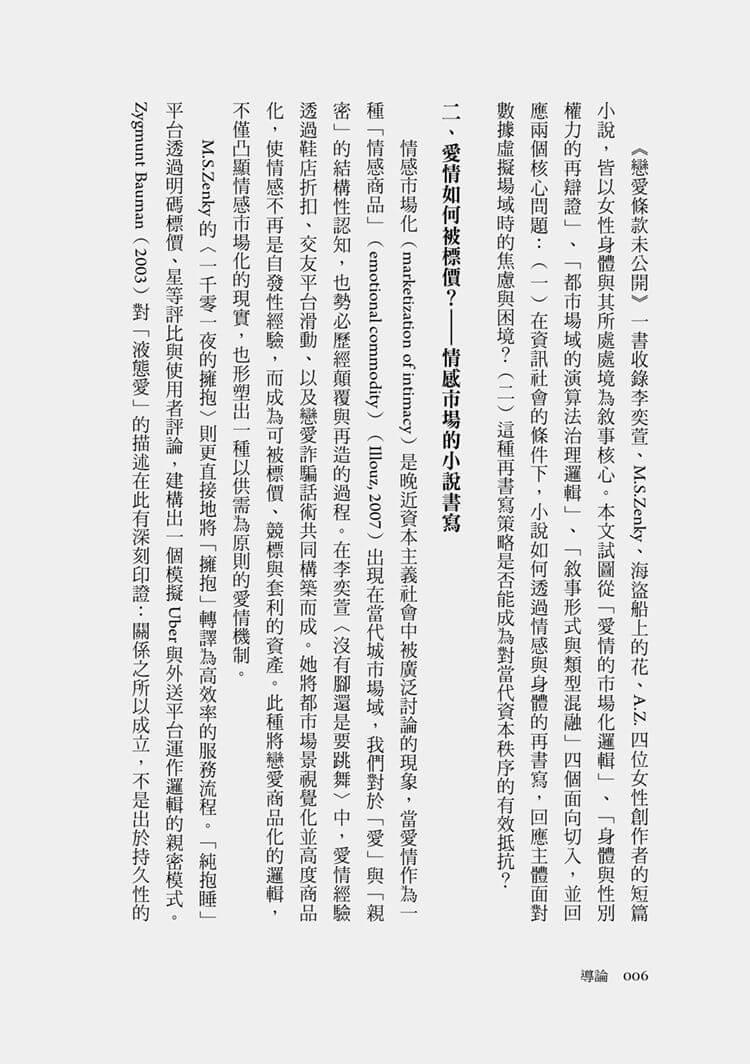 《戀愛條款未公開》一書收錄李奕萱、M.S.Zenky、海盜船上的花、A.Z. 四位女性創作者的短篇小說，皆以女性身體與其所處處境為敘事核心。本文試圖從「愛情的市場化邏輯」、「身體與性別權力的再辯證」、「都市場域的演算法治理邏輯」、「敘事形式與類型混融」四個面向切入，並回應兩個核心問題：（一）在資訊社會的條件下，小說如何透過情感與身體的再書寫，回應主體面對數據虛擬場域時的焦慮與困境？（二）這種再書寫策略是否能成為對當代資本秩序的有效抵抗？

二、愛情如何被標價？——情感市場的小說書寫

情感市場化（marketization of intimacy）是晚近資本主義社會中被廣泛討論的現象，當愛情作為一種「情感商品」（emotional commodity）（Illouz, 2007）出現在當代城市場域，我們對於「愛」與「親密」的結構性認知，也勢必歷經顛覆與再造的過程。在李奕萱〈沒有腳還是要跳舞〉中，愛情經驗透過鞋店折扣、交友平台滑動、以及戀愛詐騙話術共同構築而成。她將都市場景視覺化並高度商品化，使情感不再是自發性經驗，而成為可被標價、競標與套利的資產。此種將戀愛商品化的邏輯，不僅凸顯情感市場化的現實，也形塑出一種以供需為原則的愛情機制。

M.S.Zenky 的〈一千零一夜的擁抱〉則更直接地將「擁抱」轉譯為高效率的服務流程。「純抱睡」平台透過明碼標價、星等評比與使用者評論，建構出一個模擬 Uber 與外送平台運作邏輯的親密模式。Zygmunt Bauman（2003）對「液態愛」的描述在此有深刻印證：關係之所以成立，不是出於持久性的

導論　006